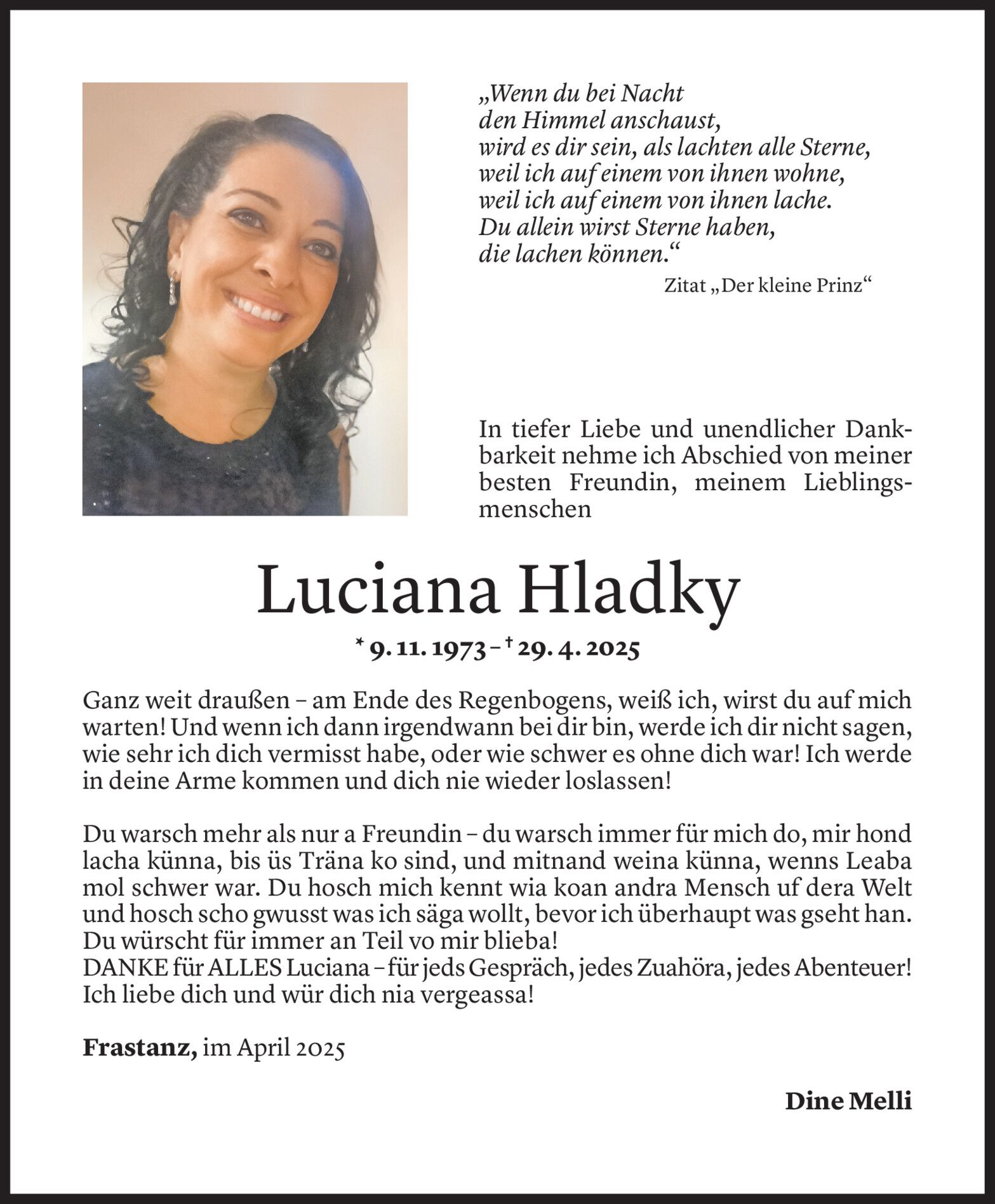 „Wenn du bei Nacht
den Himmel anschaust,
wird es dir sein, als lachten alle Sterne,
weil ich auf einem von ihnen wohne,
weil ich auf einem von ihnen lache.
Du allein wirst Sterne haben,
die lachen können.“

Zitat „Der kleine Prinz“

In tiefer Liebe und unendlicher Dankbarkeit nehme ich Abschied von meiner besten Freundin, meinem Lieblingsmenschen

Luciana Hladky

* 9. 11. 1973 – † 29. 4. 2025

Ganz weit draußen – am Ende des Regenbogens, weiß ich, wirst du auf mich warten! Und wenn ich dann irgendwann bei dir bin, werde ich dir nicht sagen, wie sehr ich dich vermisst habe, oder wie schwer es ohne dich war! Ich werde in deine Arme kommen und dich nie wieder loslassen!

Du warsch mehr als nur a Freundin – du warsch immer für mich do, mir hond lacha künna, bis üs Träna ko sind, und mitnand weina künna, wenns Leaba mol schwer war. Du hosch mich kennt wia koan andra Mensch uf dera Welt und hosch scho gwusst was ich säga wollt, bevor ich überhaupt was gseht han.
Du würscht für immer an Teil vo mir blieba!
DANKE für ALLES Luciana – für jeds Gespräch, jedes Zuahöra, jedes Abenteuer!
Ich liebe dich und wür dich nia vergeassa!

Frastanz, im April 2025

Dine Melli